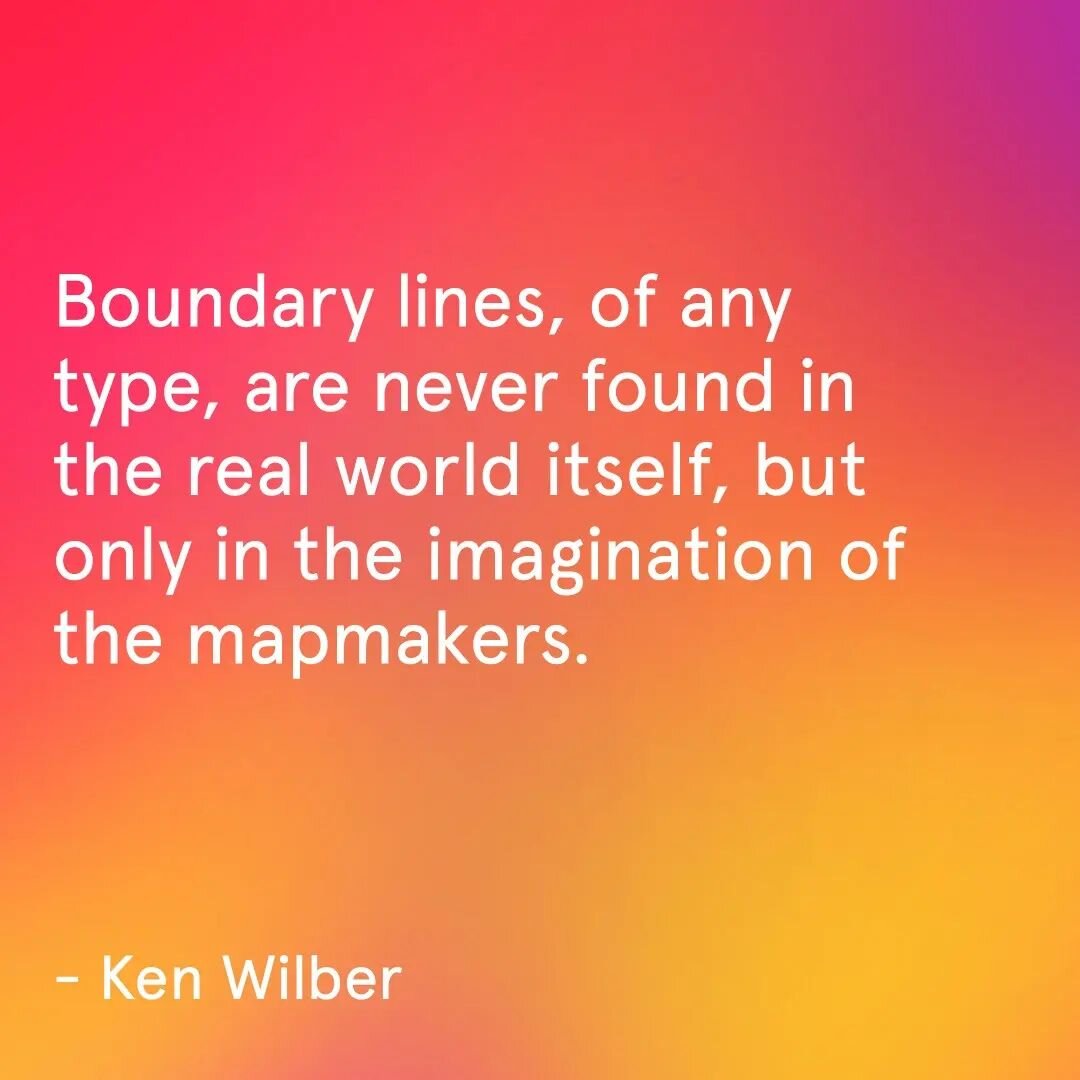 Boundary lines, of any type, are never found in the real world itself, but only in the imagination of the mapmakers.

- Ken Wilber